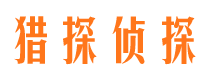 猎探侦探